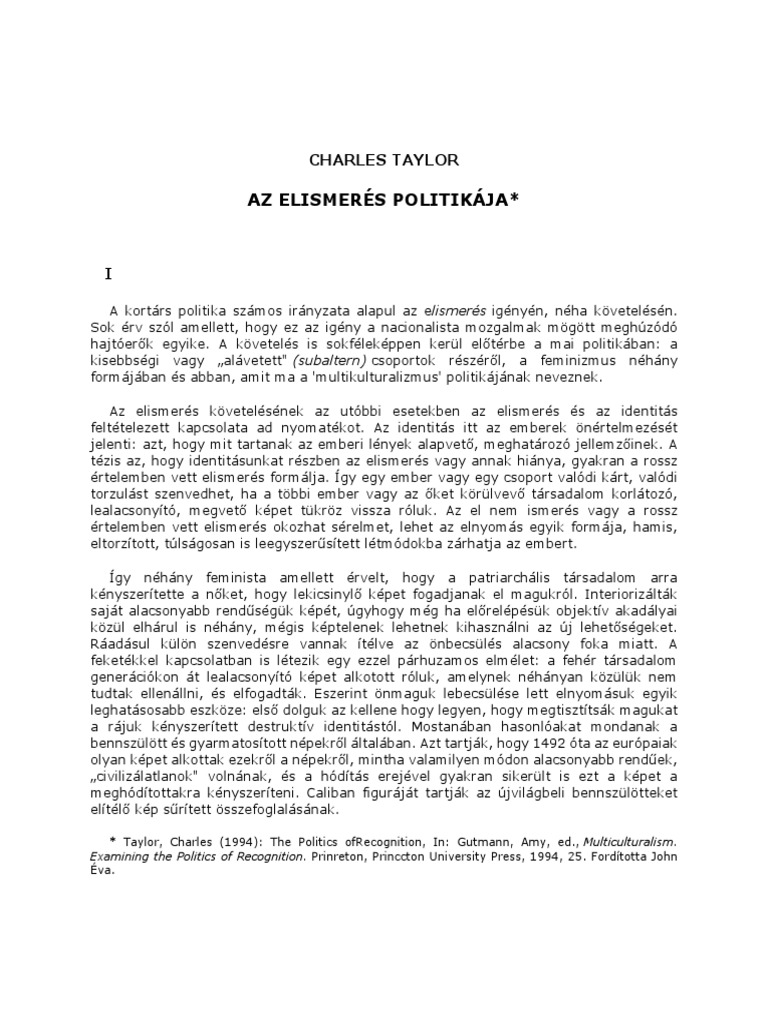 CHARLES TAYLOR

AZ ELISMERÉS POLITIKÁJA*

I

A kortárs politika számos irányzata alapul az elismerés igényén, néha követelésén. Sok érv szól amellett, hogy ez az igény a nacionalista mozgalmak mögött meghúzódó hajtóerők egyike. A követelés is sokféleképpen kerül előtérbe a mai politikában: a kisebbségi vagy „alávetett" (subaltern) csoportok részéről, a feminizmus néhány formájában és abban, amit ma a 'multikulturalizmus' politikájának neveznek.

Az elismerés követelésének az utóbbi esetekben az elismerés és az identitás feltételezett kapcsolata ad nyomatékot. Az identitás itt az emberek önértelmezését jelenti: azt, hogy mit tartanak az emberi lények alapvető, meghatározó jellemzőinek. A tézis az, hogy identitásunkat részben az elismerés vagy annak hiánya, gyakran a rossz értelemben vett elismerés formálja. Így egy ember vagy egy csoport valódi kárt, valódi torzulást szenvedhet, ha a többi ember vagy az őket körülvevő társadalom korlátozó, lealacsonyító, megvető képet tükröz vissza róluk. Az el nem ismerés vagy a rossz értelemben vett elismerés okozhat sérelmet, lehet az elnyomás egyik formája, hamis, eltorzított, túlságosan is leegyszerűsített létmódokba zárhatja az embert.

Így néhány feminista amellett érvelt, hogy a patriarchális társadalom arra kényszerítette a nőket, hogy lekicsinylő képet fogadjanak el magukról. Interiorizálták saját alacsonyabb rendűségük képét, úgyhogy még ha előrelépésük objektív akadályai közül elhárul is néhány, mégis képtelenek lehetnek kihasználni az új lehetőségeket. Ráadásul külön szenvedésre vannak ítélve az önbecsülés alacsony foka miatt. A feketékkel kapcsolatban is létezik egy ezzel párhuzamos elmélet: a fehér társadalom generációkon át lealacsonyító képet alkotott róluk, amelynek néhányan közülük nem tudtak ellenállni, és elfogadták. Eszerint önmaguk lebecsülése lett elnyomásuk egyik leghatásosabb eszköze: első dolguk az kellene hogy legyen, hogy megtisztítsák magukat a rájuk kényszerített destruktív identitástól. Mostanában hasonlóakat mondanak a bennszülött és gyarmatosított népekről általában. Azt tartják, hogy 1492 óta az európaiak olyan képet alkottak ezekről a népekről, mintha valamilyen módon alacsonyabb rendűek, „civilizálatlanok" volnának, és a hódítás erejével gyakran sikerült is ezt a képet a meghódítottakra kényszeríteni. Caliban figuráját tartják az újvilágbeli bennszülötteket elítélő kép sűrített összefoglalásának.

* Taylor, Charles (1994): The Politics ofRecognition, In: Gutmann, Amy, ed., Multiculturalism. Examining the Politics of Recognition. Prinreton, Princcton University Press, 1994, 25. Fordította John Éva.